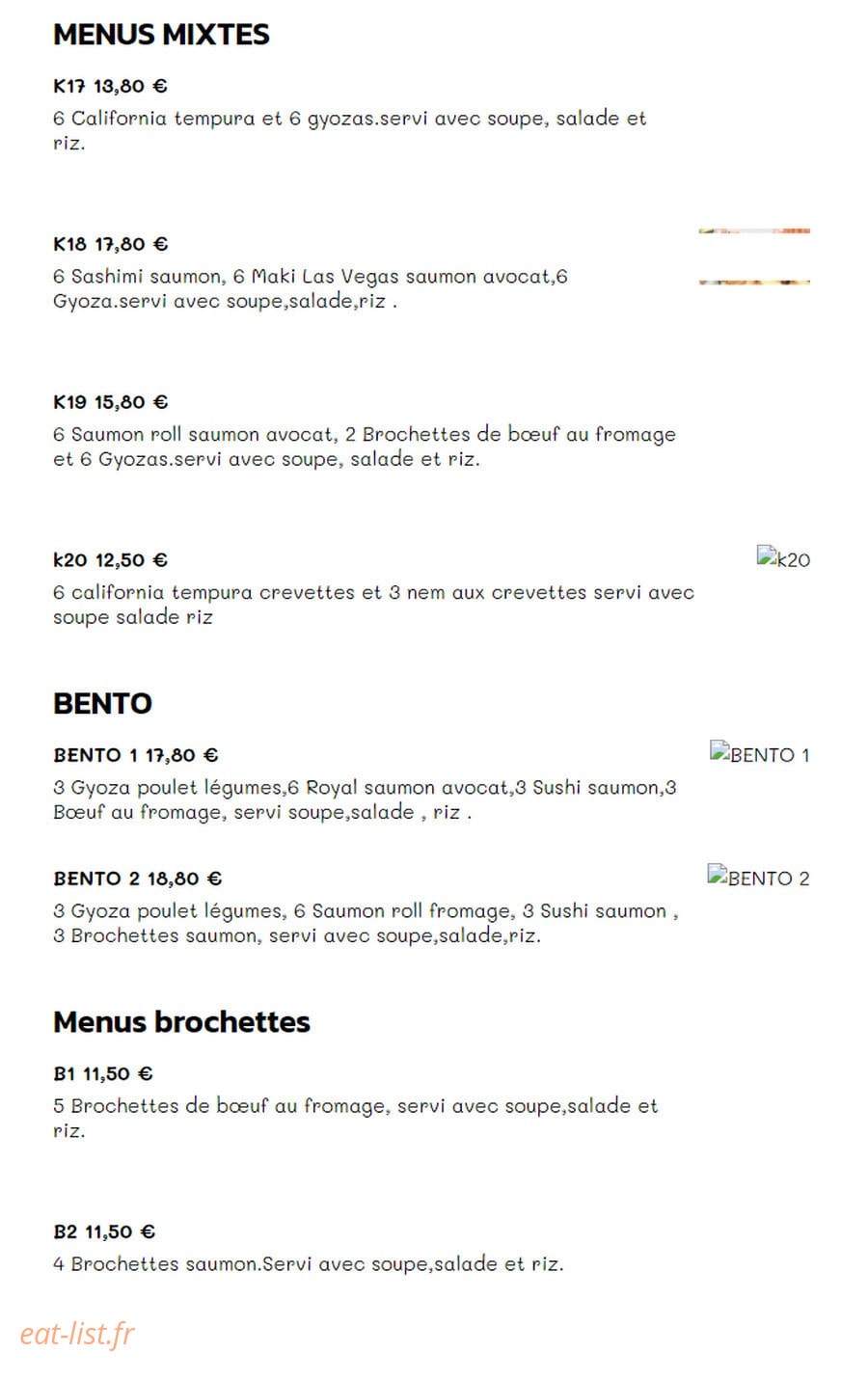 MENUS MIXTES

K17 13,80 €

6 California tempura et 6 gyozas.servi avec soupe, salade et riz.

K18 17,80 €

6 Sashimi saumon, 6 Maki Las Vegas saumon avocat,6 Gyoza.servi avec soupe,salade,riz .

K19 15,80 €

6 Saumon roll saumon avocat, 2 Brochettes de bœuf au fromage et 6 Gyozas.servi avec soupe, salade et riz.

k20 12,50 €

k20

6 california tempura crevettes et 3 nem aux crevettes servi avec soupe salade riz

BENTO

BENTO 1 17,80 €

BENTO 1

3 Gyoza poulet légumes,6 Royal saumon avocat,3 Sushi saumon,3 Bœuf au fromage, servi soupe,salade , riz .

BENTO 2 18,80 €

BENTO 2

3 Gyoza poulet légumes, 6 Saumon roll fromage, 3 Sushi saumon , 3 Brochettes saumon, servi avec soupe,salade,riz.

Menus brochettes

B1 11,50 €

5 Brochettes de bœuf au fromage, servi avec soupe,salade et riz.

B2 11,50 €

4 Brochettes saumon.Servi avec soupe,salade et riz.

eat-list.fr